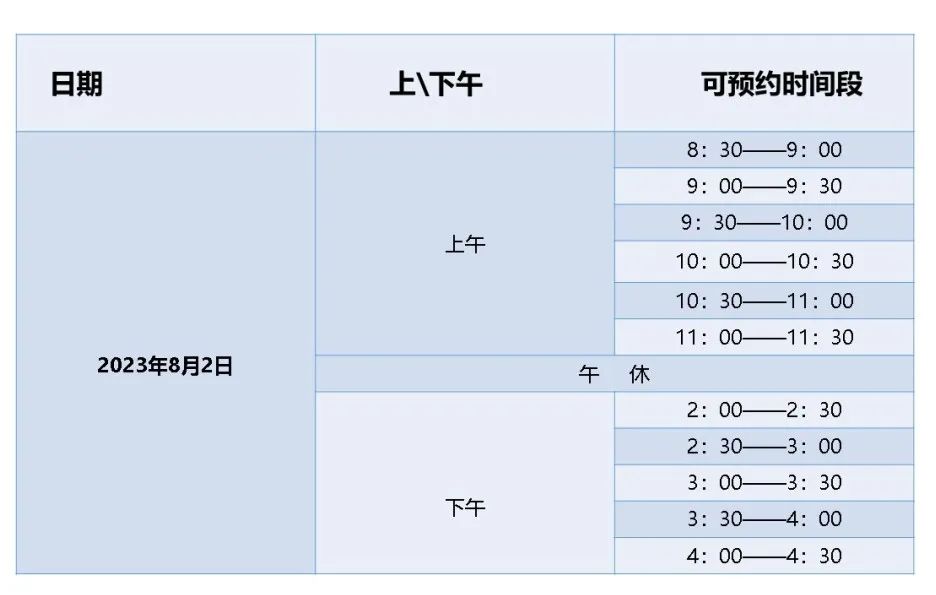 | 日期 | 上\下午 | 可预约时间段 |
|---|---|---|
| 2023年8月2日 | 上午 | 8：30——9：00 |
| | | 9：00——9：30 |
| | | 9：30——10：00 |
| | | 10：00——10：30 |
| | | 10：30——11：00 |
| | | 11：00——11：30 |
| | 午　休 | |
| | 下午 | 2：00——2：30 |
| | | 2：30——3：00 |
| | | 3：00——3：30 |
| | | 3：30——4：00 |
| | | 4：00——4：30 |